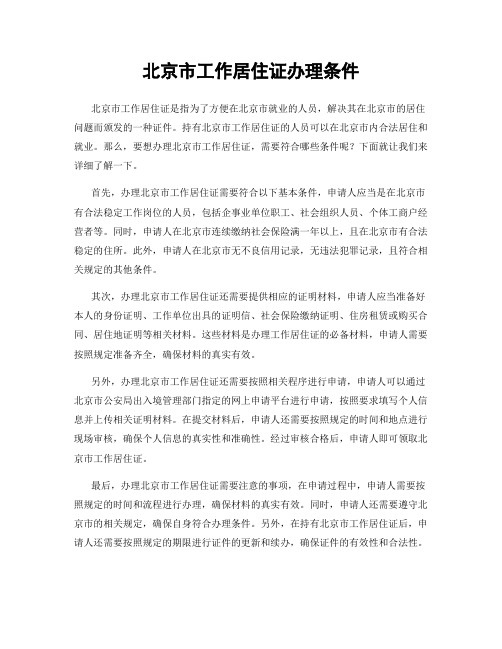 北京市工作居住证办理条件

北京市工作居住证是指为了方便在北京市就业的人员，解决其在北京市的居住问题而颁发的一种证件。持有北京市工作居住证的人员可以在北京市内合法居住和就业。那么，要想办理北京市工作居住证，需要符合哪些条件呢？下面就让我们来详细了解一下。

首先，办理北京市工作居住证需要符合以下基本条件，申请人应当是在北京市有合法稳定工作岗位的人员，包括企事业单位职工、社会组织人员、个体工商户经营者等。同时，申请人在北京市连续缴纳社会保险满一年以上，且在北京市有合法稳定的住所。此外，申请人在北京市无不良信用记录，无违法犯罪记录，且符合相关规定的其他条件。

其次，办理北京市工作居住证还需要提供相应的证明材料，申请人应当准备好本人的身份证明、工作单位出具的证明信、社会保险缴纳证明、住房租赁或购买合同、居住地证明等相关材料。这些材料是办理工作居住证的必备材料，申请人需要按照规定准备齐全，确保材料的真实有效。

另外，办理北京市工作居住证还需要按照相关程序进行申请，申请人可以通过北京市公安局出入境管理部门指定的网上申请平台进行申请，按照要求填写个人信息并上传相关证明材料。在提交材料后，申请人还需要按照规定的时间和地点进行现场审核，确保个人信息的真实性和准确性。经过审核合格后，申请人即可领取北京市工作居住证。

最后，办理北京市工作居住证需要注意的事项，在申请过程中，申请人需要按照规定的时间和流程进行办理，确保材料的真实有效。同时，申请人还需要遵守北京市的相关规定，确保自身符合办理条件。另外，在持有北京市工作居住证后，申请人还需要按照规定的期限进行证件的更新和续办，确保证件的有效性和合法性。